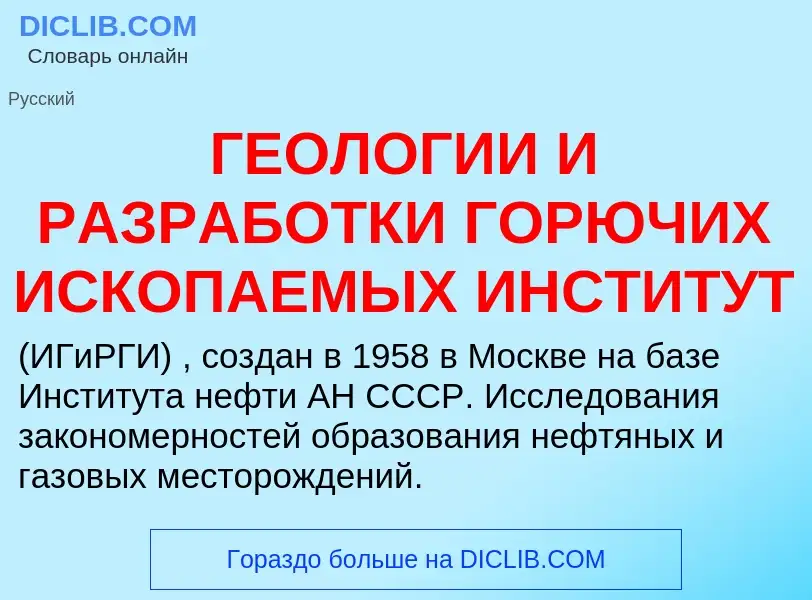 DICLIB.COM
Словарь онлайн

Русский

ГЕОЛОГИИ И РАЗРАБОТКИ ГОРЮЧИХ ИСКОПАЕМЫХ ИНСТИТУТ

(ИГиРГИ) , создан в 1958 в Москве на базе Института нефти АН СССР. Исследования закономерностей образования нефтяных и газовых месторождений.

Гораздо больше на DICLIB.COM